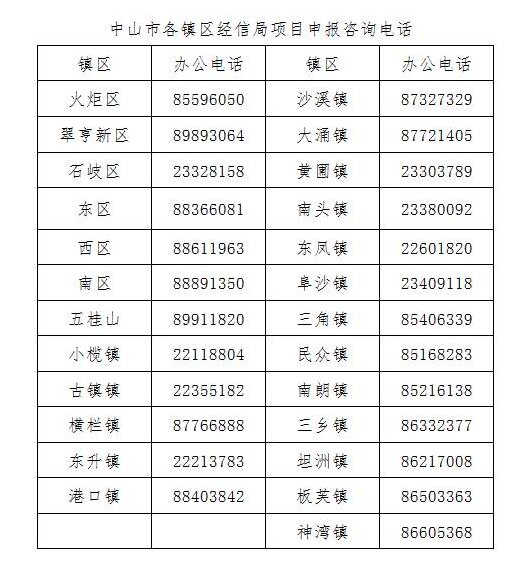 中山市各镇区经信局项目申报咨询电话

| 镇区 | 办公电话 | 镇区 | 办公电话 |
|---|---|---|---|
| 火炬区 | 85596050 | 沙溪镇 | 87327329 |
| 翠亨新区 | 89893064 | 大涌镇 | 87721405 |
| 石岐区 | 23328158 | 黄圃镇 | 23303789 |
| 东区 | 88366081 | 南头镇 | 23380092 |
| 西区 | 88611963 | 东凤镇 | 22601820 |
| 南区 | 88891350 | 阜沙镇 | 23409118 |
| 五桂山 | 89911820 | 三角镇 | 85406339 |
| 小榄镇 | 22118804 | 民众镇 | 85168283 |
| 古镇镇 | 22355182 | 南朗镇 | 85216138 |
| 横栏镇 | 87766888 | 三乡镇 | 86332377 |
| 东升镇 | 22213783 | 坦洲镇 | 86217008 |
| 港口镇 | 88403842 | 板芙镇 | 86503363 |
| | | 神湾镇 | 86605368 |